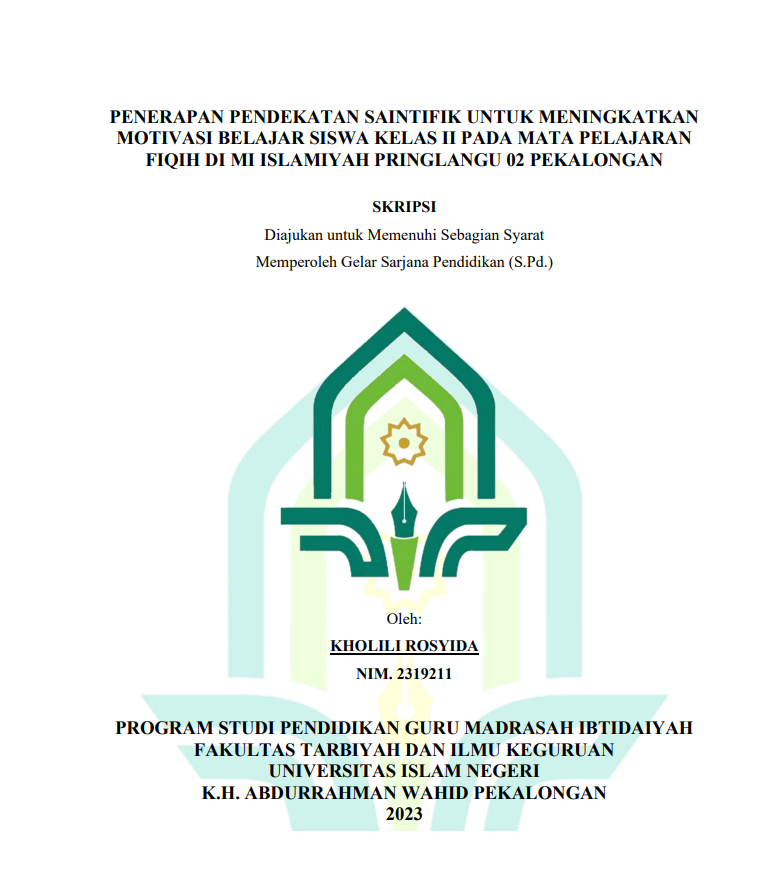 PENERAPAN PENDEKATAN SAINTIFIK UNTUK MENINGKATKAN MOTIVASI BELAJAR SISWA KELAS II PADA MATA PELAJARAN FIQIH DI MI ISLAMIYAH PRINGLANGU 02 PEKALONGAN

SKRIPSI

Diajukan untuk Memenuhi Sebagian Syarat

Memperoleh Gelar Sarjana Pendidikan (S.Pd.)

Oleh:

KHOLILI ROSYIDA

NIM. 2319211

PROGRAM STUDI PENDIDIKAN GURU MADRASAH IBTIDAIYAH
FAKULTAS TARBIYAH DAN ILMU KEGURUAN
UNIVERSITAS ISLAM NEGERI
K.H. ABDURRAHMAN WAHID PEKALONGAN
2023